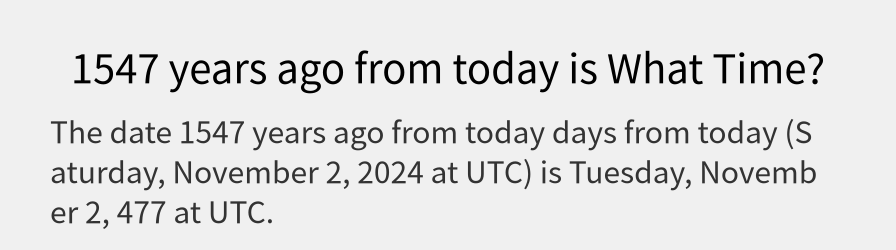 1547 years ago from today is What Time?

The date 1547 years ago from today days from today (Saturday, November 2, 2024 at UTC) is Tuesday, November 2, 477 at UTC.